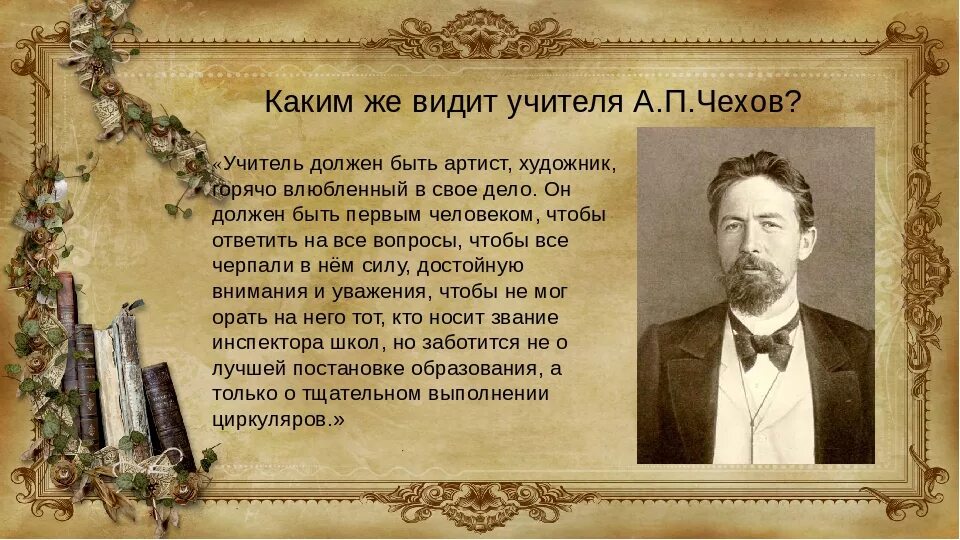 Каким же видит учителя А.П.Чехов?

«Учитель должен быть артист, художник, горячо влюбленный в свое дело. Он должен быть первым человеком, чтобы ответить на все вопросы, чтобы все черпали в нём силу, достойную внимания и уважения, чтобы не мог орать на него тот, кто носит звание инспектора школ, но заботится не о лучшей постановке образования, а только о тщательном выполнении циркуляров.»